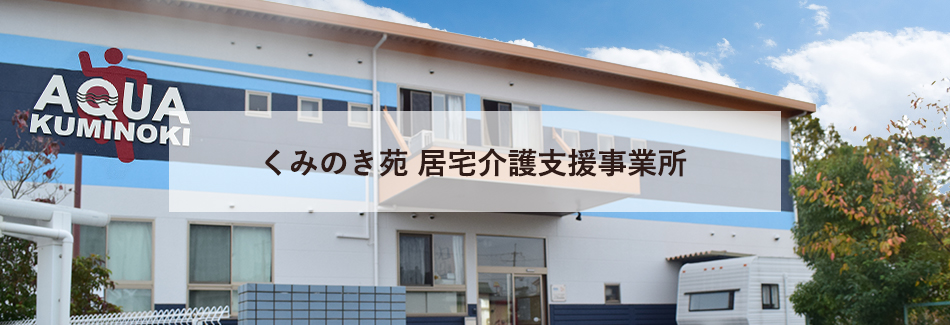 AQUA
KUMINOKI

くみのき苑 居宅介護支援事業所